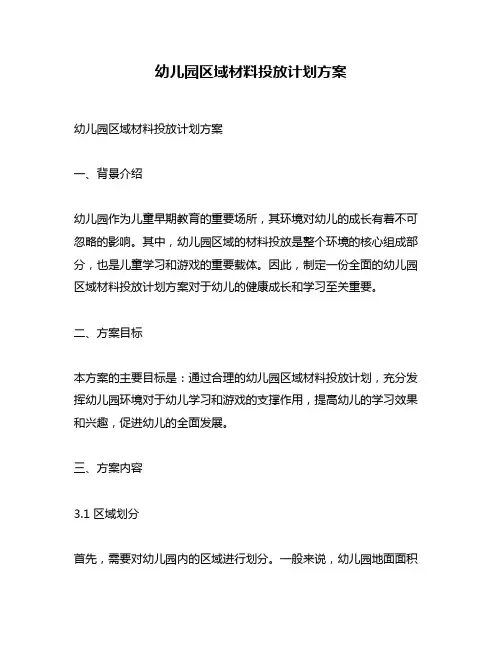 幼儿园区域材料投放计划方案

幼儿园区域材料投放计划方案

一、背景介绍

幼儿园作为儿童早期教育的重要场所，其环境对幼儿的成长有着不可忽略的影响。其中，幼儿园区域的材料投放是整个环境的核心组成部分，也是儿童学习和游戏的重要载体。因此，制定一份全面的幼儿园区域材料投放计划方案对于幼儿的健康成长和学习至关重要。

二、方案目标

本方案的主要目标是：通过合理的幼儿园区域材料投放计划，充分发挥幼儿园环境对于幼儿学习和游戏的支撑作用，提高幼儿的学习效果和兴趣，促进幼儿的全面发展。

三、方案内容

3.1 区域划分

首先，需要对幼儿园内的区域进行划分。一般来说，幼儿园地面面积